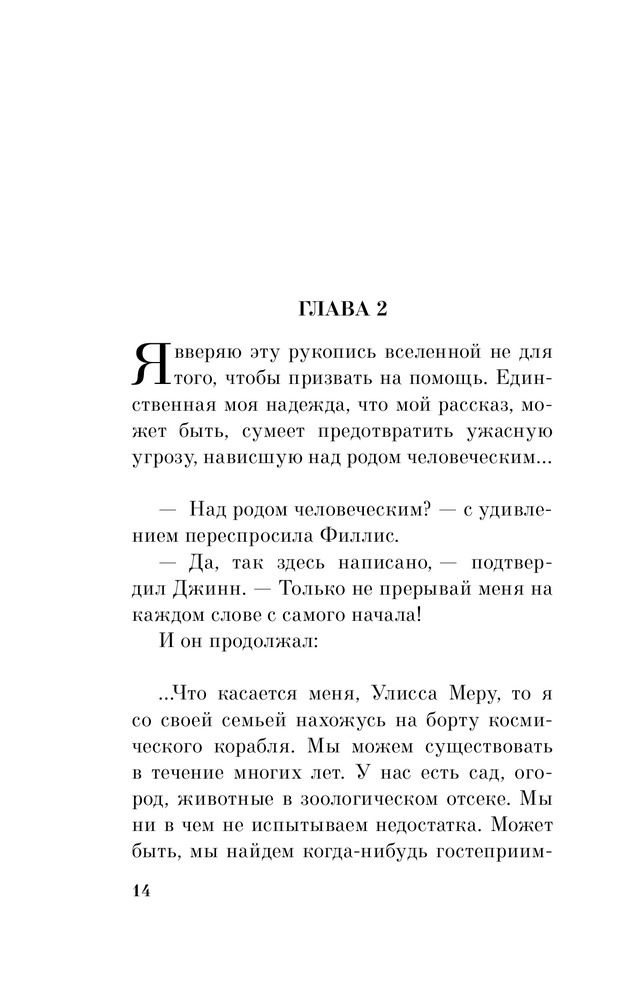 ГЛАВА 2

Я вверяю эту рукопись вселенной не для того, чтобы призвать на помощь. Единственная моя надежда, что мой рассказ, может быть, сумеет предотвратить ужасную угрозу, нависшую над родом человеческим...

— Над родом человеческим? — с удивлением переспросила Филлис.

— Да, так здесь написано, — подтвердил Джинн. — Только не прерывай меня на каждом слове с самого начала!

И он продолжал:

...Что касается меня, Улисса Меру, то я со своей семьей нахожусь на борту космического корабля. Мы можем существовать в течение многих лет. У нас есть сад, огород, животные в зоологическом отсеке. Мы ни в чем не испытываем недостатка. Может быть, мы найдем когда-нибудь гостеприим-

14